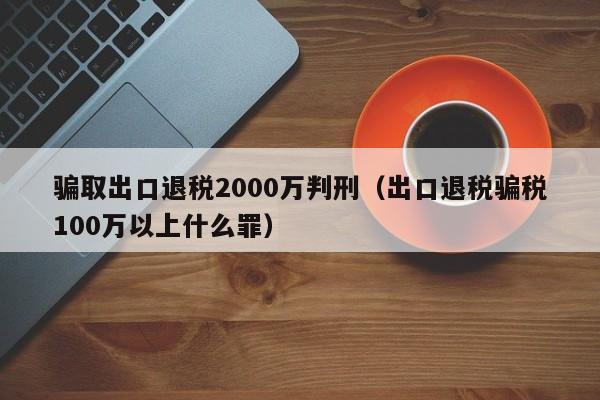 骗取出口退税2000万判刑（出口退税骗税100万以上什么罪）